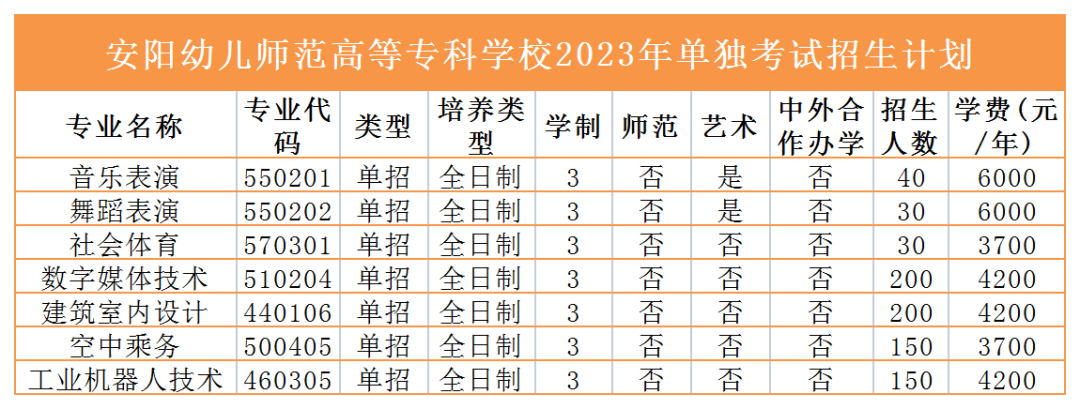 安阳幼儿师范高等专科学校2023年单独考试招生计划

| 专业名称 | 专业代码 | 类型 | 培养类型 | 学制 | 师范 | 艺术 | 中外合作办学 | 招生人数 | 学费（元/年） |
|---|---|---|---|---|---|---|---|---|---|
| 音乐表演 | 550201 | 单招 | 全日制 | 3 | 否 | 是 | 否 | 40 | 6000 |
| 舞蹈表演 | 550202 | 单招 | 全日制 | 3 | 否 | 是 | 否 | 30 | 6000 |
| 社会体育 | 570301 | 单招 | 全日制 | 3 | 否 | 否 | 否 | 30 | 3700 |
| 数字媒体技术 | 510204 | 单招 | 全日制 | 3 | 否 | 否 | 否 | 200 | 4200 |
| 建筑室内设计 | 440106 | 单招 | 全日制 | 3 | 否 | 否 | 否 | 200 | 4200 |
| 空中乘务 | 500405 | 单招 | 全日制 | 3 | 否 | 否 | 否 | 150 | 3700 |
| 工业机器人技术 | 460305 | 单招 | 全日制 | 3 | 否 | 否 | 否 | 150 | 4200 |